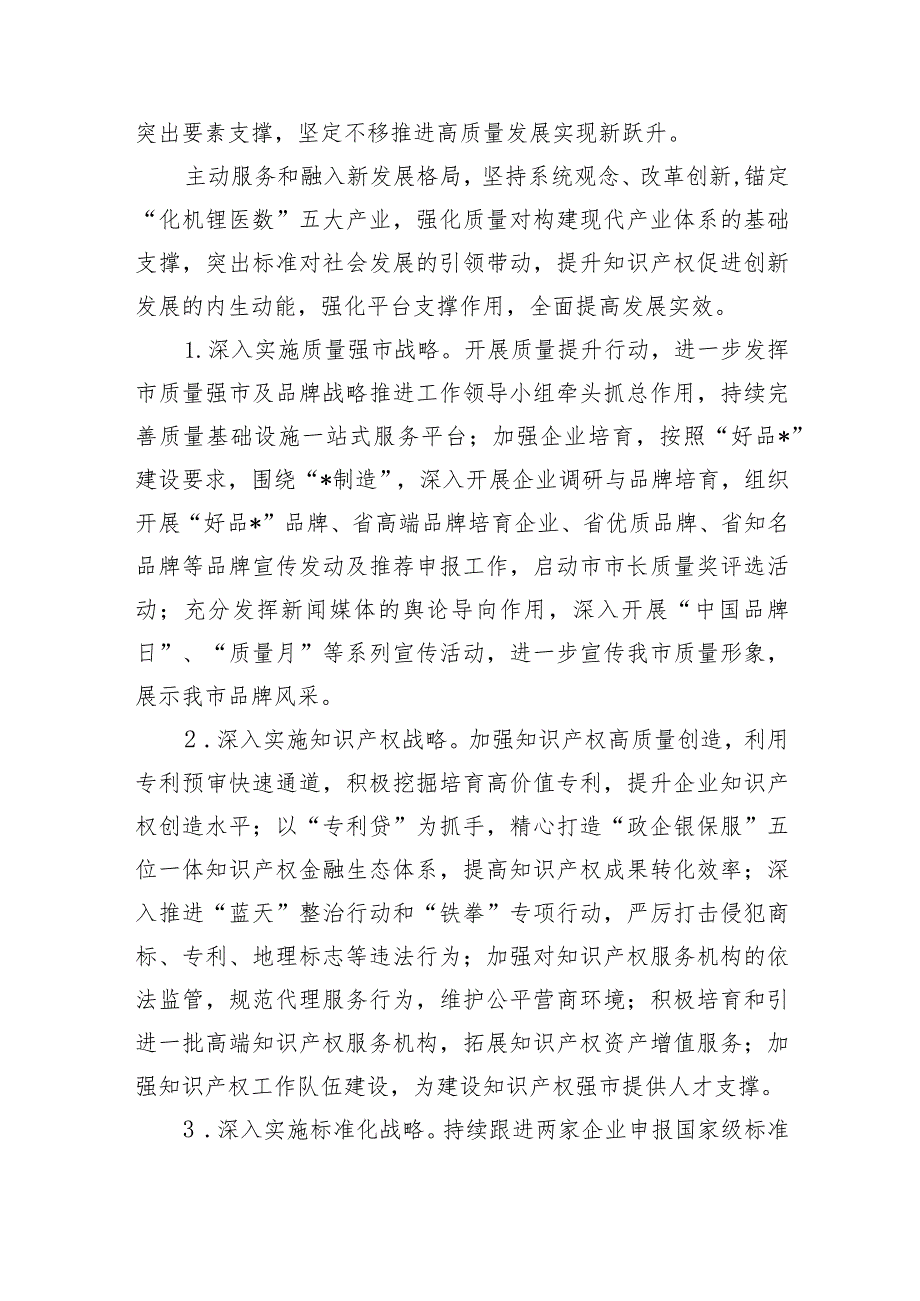 突出要素支撑，坚定不移推进高质量发展实现新跃升。

主动服务和融入新发展格局，坚持系统观念、改革创新，锚定“化机锂医数”五大产业，强化质量对构建现代产业体系的基础支撑，突出标准对社会发展的引领带动，提升知识产权促进创新发展的内生动能，强化平台支撑作用，全面提高发展实效。

1.深入实施质量强市战略。开展质量提升行动，进一步发挥市质量强市及品牌战略推进工作领导小组牵头抓总作用，持续完善质量基础设施一站式服务平台；加强企业培育，按照“好品*”建设要求，围绕“*制造”，深入开展企业调研与品牌培育，组织开展“好品*”品牌、省高端品牌培育企业、省优质品牌、省知名品牌等品牌宣传发动及推荐申报工作，启动市市长质量奖评选活动；充分发挥新闻媒体的舆论导向作用，深入开展“中国品牌日”、“质量月”等系列宣传活动，进一步宣传我市质量形象，展示我市品牌风采。

2.深入实施知识产权战略。加强知识产权高质量创造，利用专利预审快速通道，积极挖掘培育高价值专利，提升企业知识产权创造水平；以“专利贷”为抓手，精心打造“政企银保服”五位一体知识产权金融生态体系，提高知识产权成果转化效率；深入推进“蓝天”整治行动和“铁拳”专项行动，严厉打击侵犯商标、专利、地理标志等违法行为；加强对知识产权服务机构的依法监管，规范代理服务行为，维护公平营商环境；积极培育和引进一批高端知识产权服务机构，拓展知识产权资产增值服务；加强知识产权工作队伍建设，为建设知识产权强市提供人才支撑。

3.深入实施标准化战略。持续跟进两家企业申报国家级标准